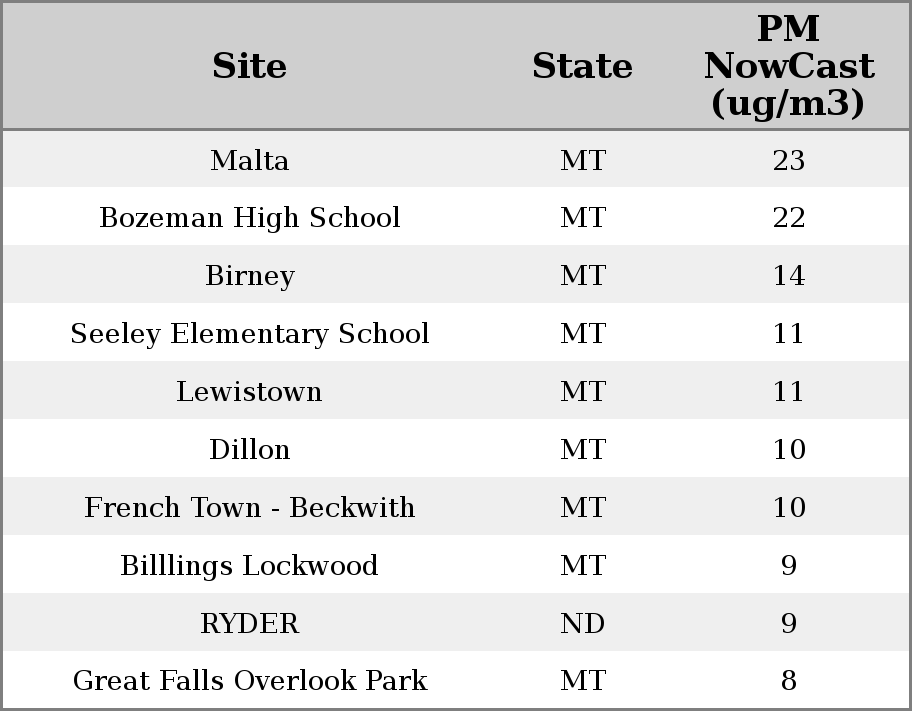 | Site | State | PM NowCast (ug/m3) |
|---|---|---|
| Malta | MT | 23 |
| Bozeman High School | MT | 22 |
| Birney | MT | 14 |
| Seeley Elementary School | MT | 11 |
| Lewistown | MT | 11 |
| Dillon | MT | 10 |
| French Town - Beckwith | MT | 10 |
| Billlings Lockwood | MT | 9 |
| RYDER | ND | 9 |
| Great Falls Overlook Park | MT | 8 |